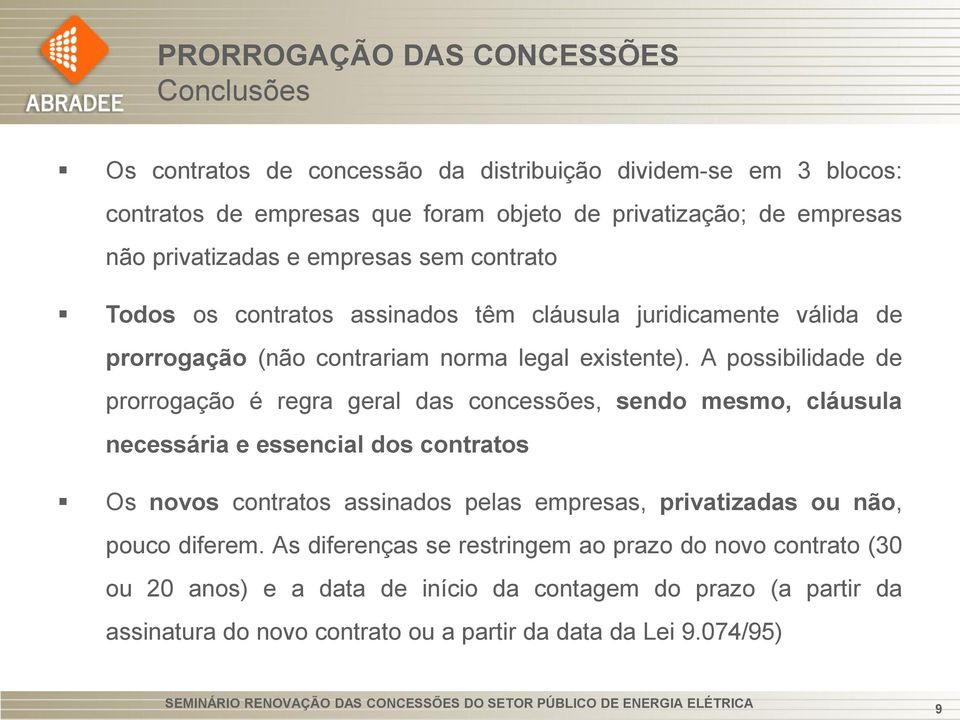 ABRADEE

PRORROGAÇÃO DAS CONCESSÕES
Conclusões

▪ Os contratos de concessão da distribuição dividem-se em 3 blocos: contratos de empresas que foram objeto de privatização; de empresas não privatizadas e empresas sem contrato

▪ Todos os contratos assinados têm cláusula juridicamente válida de prorrogação (não contrariam norma legal existente). A possibilidade de prorrogação é regra geral das concessões, sendo mesmo, cláusula necessária e essencial dos contratos

▪ Os novos contratos assinados pelas empresas, privatizadas ou não, pouco diferem. As diferenças se restringem ao prazo do novo contrato (30 ou 20 anos) e a data de início da contagem do prazo (a partir da assinatura do novo contrato ou a partir da data da Lei 9.074/95)

SEMINÁRIO RENOVAÇÃO DAS CONCESSÕES DO SETOR PÚBLICO DE ENERGIA ELÉTRICA

9